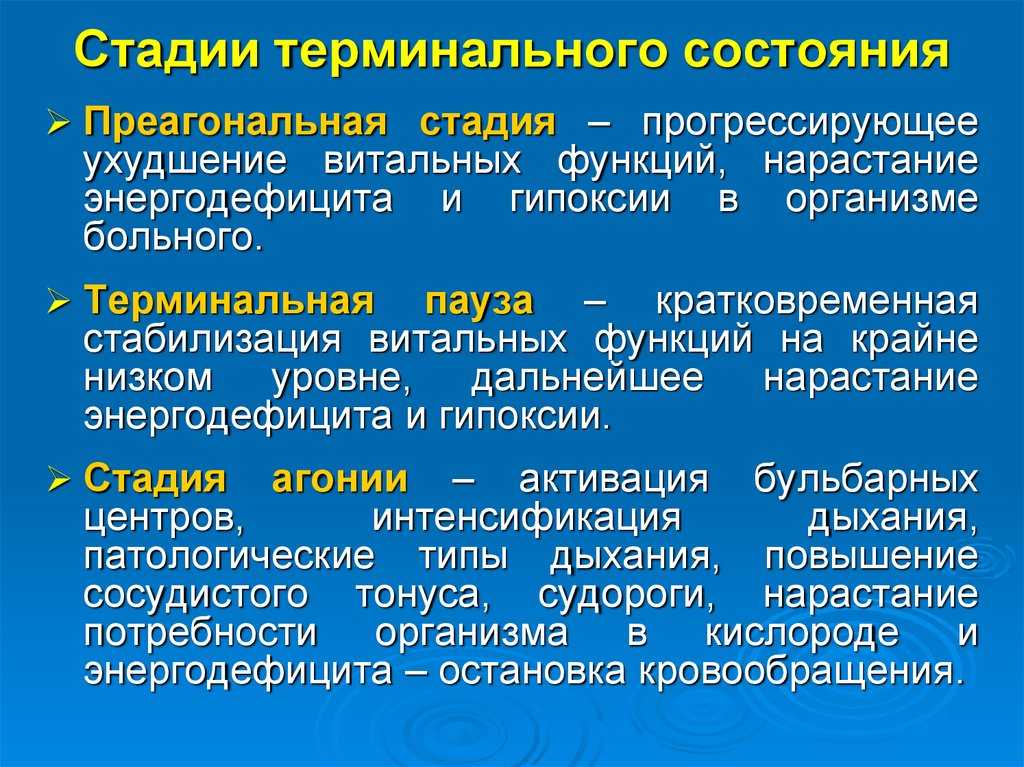 Стадии терминального состояния

➢ Преагональная стадия – прогрессирующее ухудшение витальных функций, нарастание энергодефицита и гипоксии в организме больного.

➢ Терминальная пауза – кратковременная стабилизация витальных функций на крайне низком уровне, дальнейшее нарастание энергодефицита и гипоксии.

➢ Стадия агонии – активация бульбарных центров, интенсификация дыхания, патологические типы дыхания, повышение сосудистого тонуса, судороги, нарастание потребности организма в кислороде и энергодефицита – остановка кровообращения.